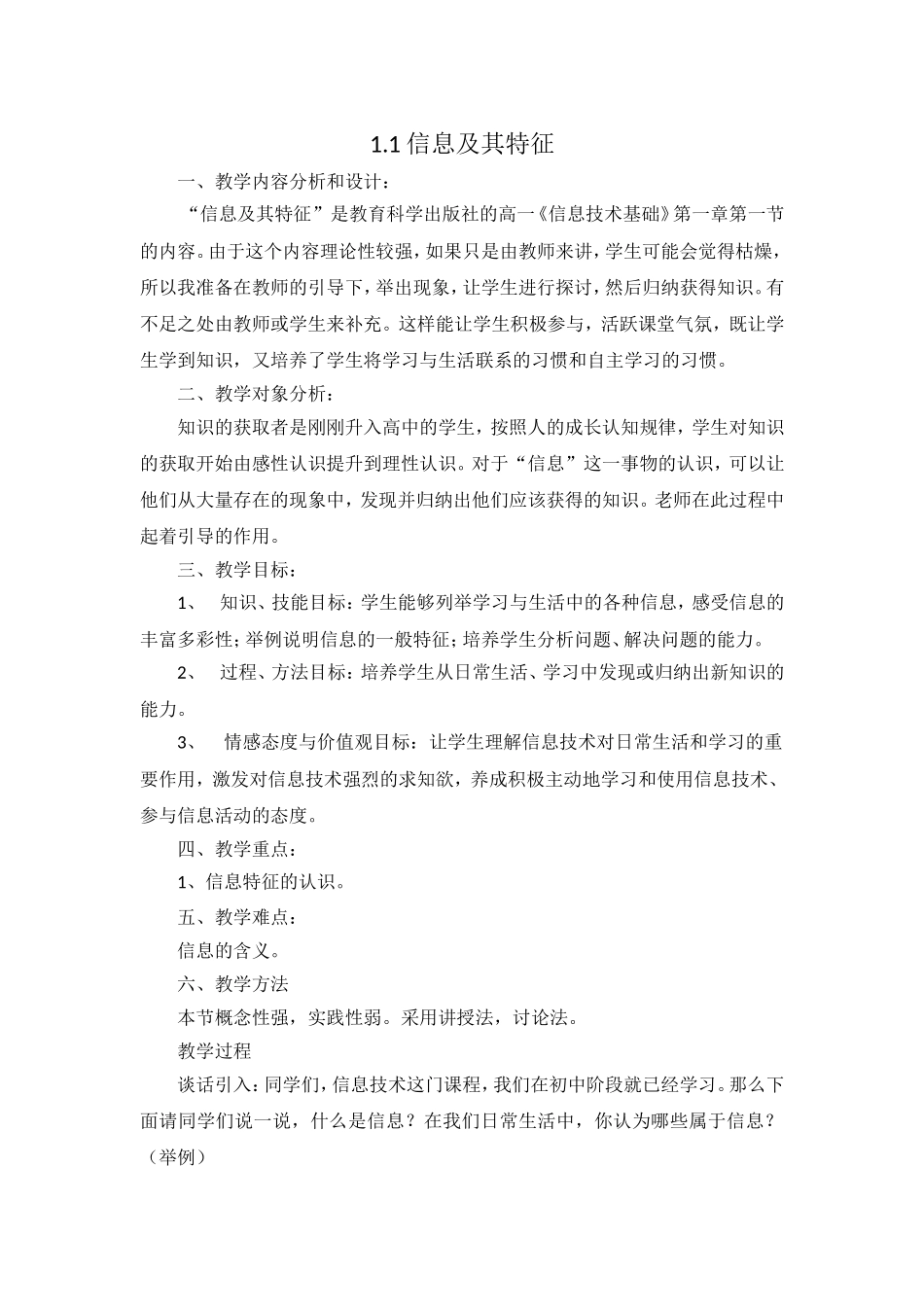 1.1 信息及其特征

一、教学内容分析和设计：

“信息及其特征”是教育科学出版社的高一《信息技术基础》第一章第一节的内容。由于这个内容理论性较强，如果只是由教师来讲，学生可能会觉得枯燥，所以我准备在教师的引导下，举出现象，让学生进行探讨，然后归纳获得知识。有不足之处由教师或学生来补充。这样能让学生积极参与，活跃课堂气氛，既让学生学到知识，又培养了学生将学习与生活联系的习惯和自主学习的习惯。

二、教学对象分析：

知识的获取者是刚刚升入高中的学生，按照人的成长认知规律，学生对知识的获取开始由感性认识提升到理性认识。对于“信息”这一事物的认识，可以让他们从大量存在的现象中，发现并归纳出他们应该获得的知识。老师在此过程中起着引导的作用。

三、教学目标：

1、 知识、技能目标：学生能够列举学习与生活中的各种信息，感受信息的丰富多彩性；举例说明信息的一般特征；培养学生分析问题、解决问题的能力。

2、 过程、方法目标：培养学生从日常生活、学习中发现或归纳出新知识的能力。

3、 情感态度与价值观目标：让学生理解信息技术对日常生活和学习的重要作用，激发对信息技术强烈的求知欲，养成积极主动地学习和使用信息技术、参与信息活动的态度。

四、教学重点：

1、信息特征的认识。

五、教学难点：

信息的含义。

六、教学方法

本节概念性强，实践性弱。采用讲授法，讨论法。

教学过程

谈话引入：同学们，信息技术这门课程，我们在初中阶段就已经学习。那么下面请同学们说一说，什么是信息？在我们日常生活中，你认为哪些属于信息？（举例）